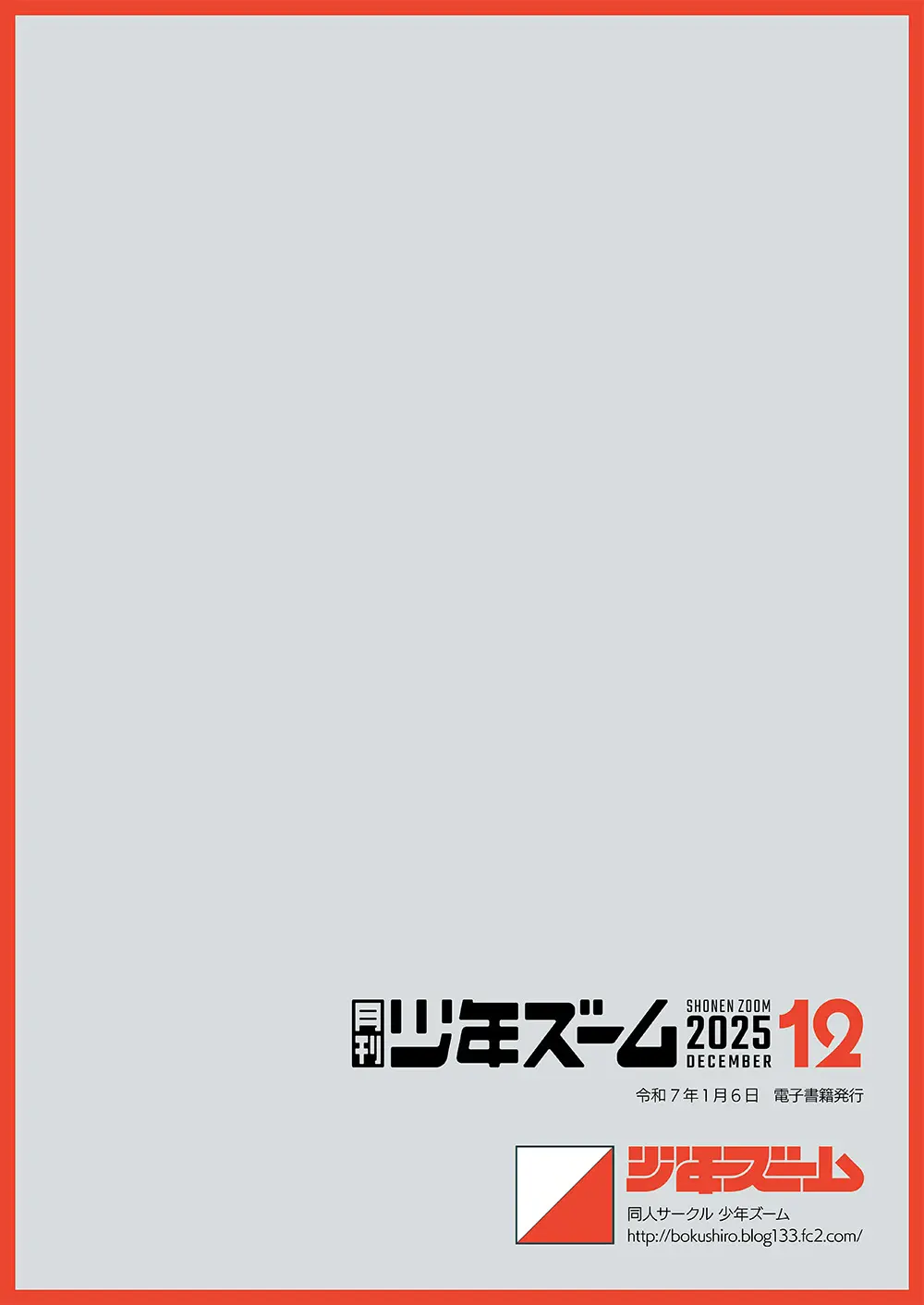 月刊 少年ズーム SHONEN ZOOM 2025 DECEMBER 12

令和７年１月６日　電子書籍発行

少年ズーム

同人サークル 少年ズーム
http://bokushiro.blog133.fc2.com/